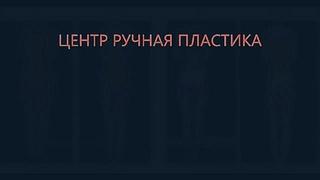 ЦЕНТР РУЧНАЯ ПЛАСТИКА